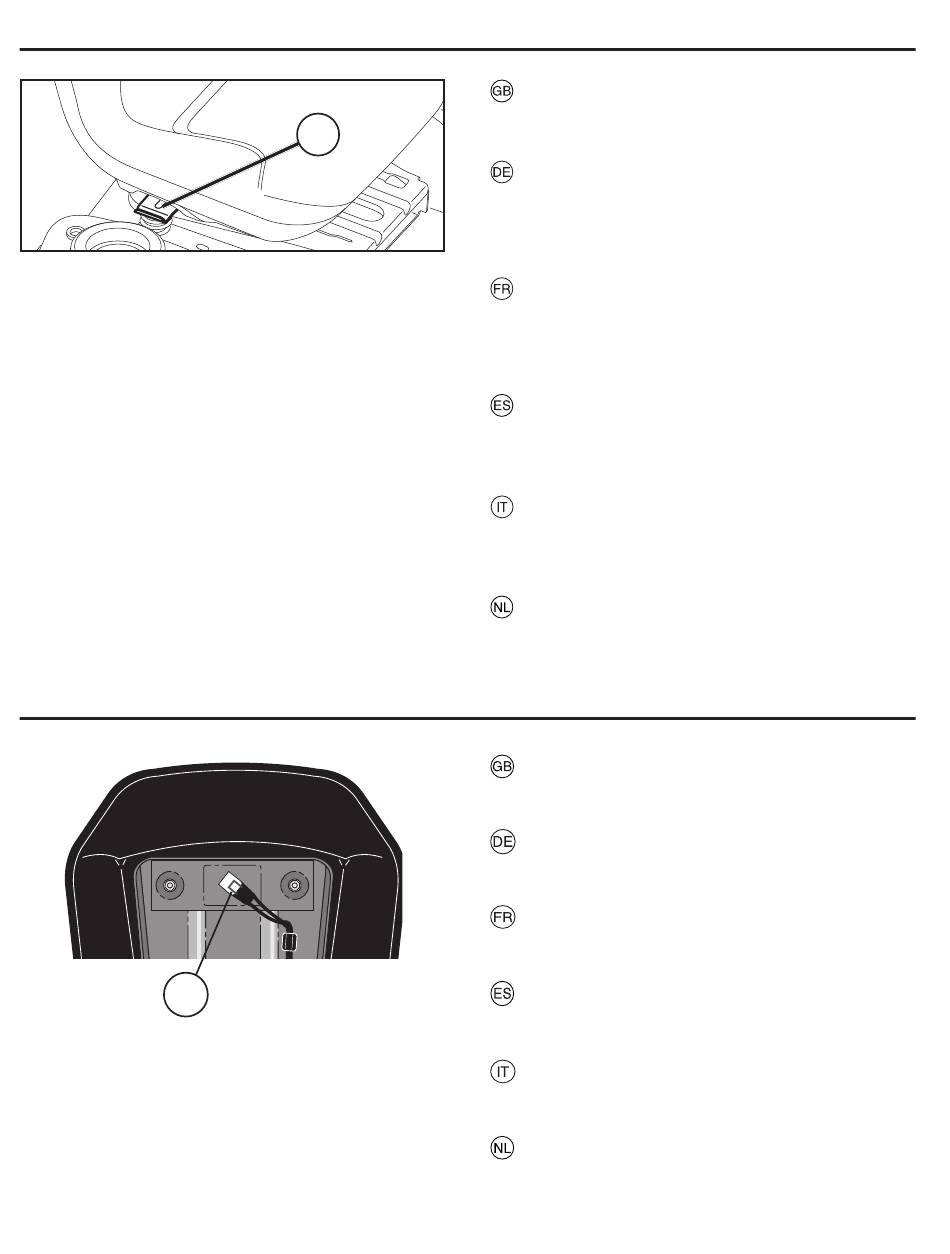 GB

DE

FR

ES

IT

NL

GB

DE

FR

ES

IT

NL